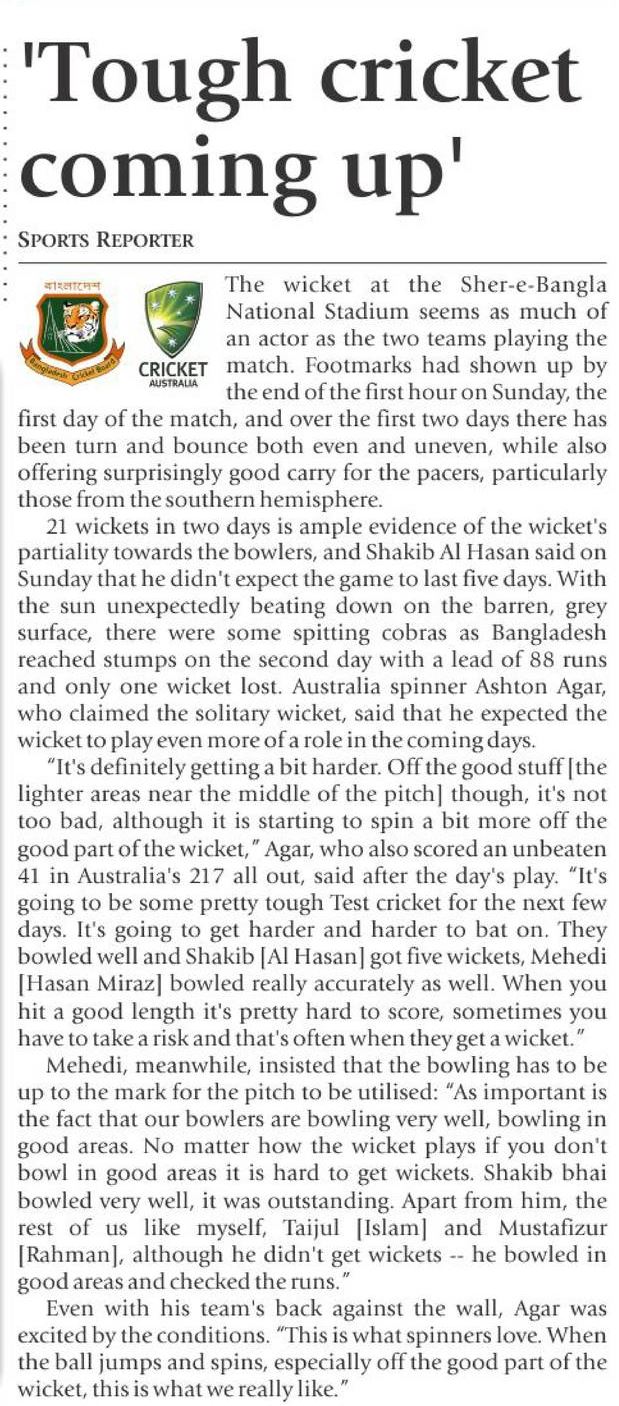 'Tough cricket coming up'

SPORTS REPORTER

বাংলাদেশ
Bangladesh Cricket Board

CRICKET AUSTRALIA

The wicket at the Sher-e-Bangla National Stadium seems as much of an actor as the two teams playing the match. Footmarks had shown up by the end of the first hour on Sunday, the first day of the match, and over the first two days there has been turn and bounce both even and uneven, while also offering surprisingly good carry for the pacers, particularly those from the southern hemisphere.

21 wickets in two days is ample evidence of the wicket's partiality towards the bowlers, and Shakib Al Hasan said on Sunday that he didn't expect the game to last five days. With the sun unexpectedly beating down on the barren, grey surface, there were some spitting cobras as Bangladesh reached stumps on the second day with a lead of 88 runs and only one wicket lost. Australia spinner Ashton Agar, who claimed the solitary wicket, said that he expected the wicket to play even more of a role in the coming days.

"It's definitely getting a bit harder. Off the good stuff [the lighter areas near the middle of the pitch] though, it's not too bad, although it is starting to spin a bit more off the good part of the wicket," Agar, who also scored an unbeaten 41 in Australia's 217 all out, said after the day's play. "It's going to be some pretty tough Test cricket for the next few days. It's going to get harder and harder to bat on. They bowled well and Shakib [Al Hasan] got five wickets, Mehedi [Hasan Miraz] bowled really accurately as well. When you hit a good length it's pretty hard to score, sometimes you have to take a risk and that's often when they get a wicket."

Mehedi, meanwhile, insisted that the bowling has to be up to the mark for the pitch to be utilised: "As important is the fact that our bowlers are bowling very well, bowling in good areas. No matter how the wicket plays if you don't bowl in good areas it is hard to get wickets. Shakib bhai bowled very well, it was outstanding. Apart from him, the rest of us like myself, Taijul [Islam] and Mustafizur [Rahman], although he didn't get wickets -- he bowled in good areas and checked the runs."

Even with his team's back against the wall, Agar was excited by the conditions. "This is what spinners love. When the ball jumps and spins, especially off the good part of the wicket, this is what we really like."